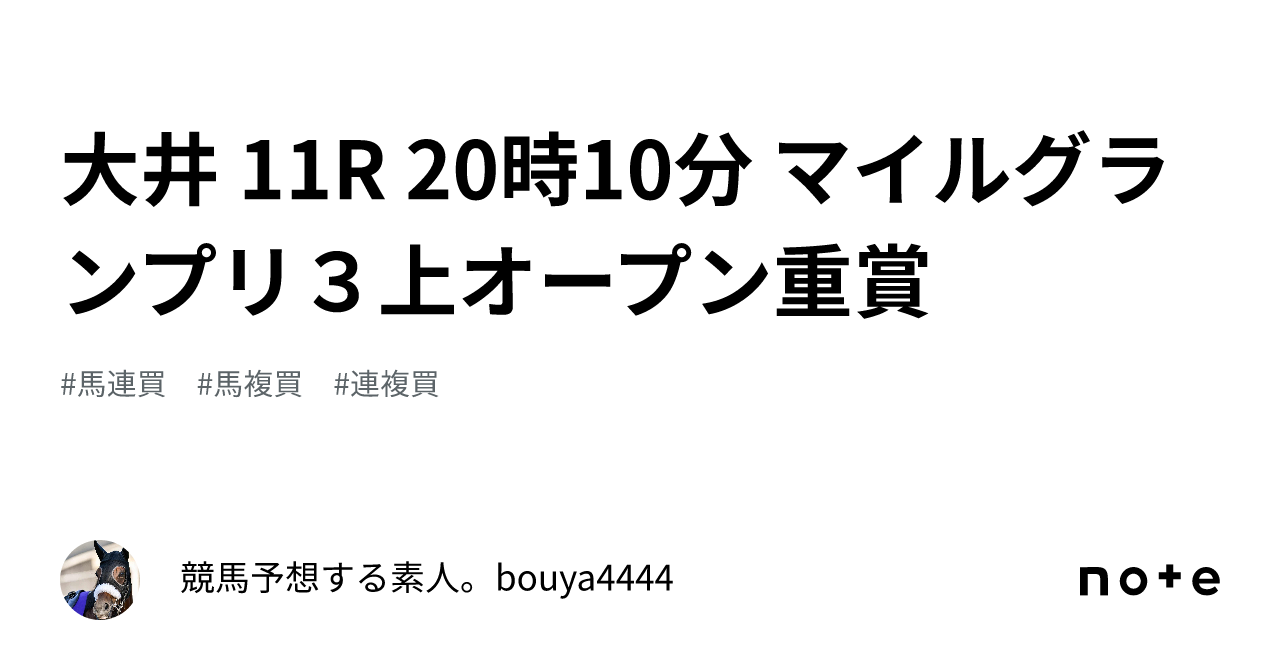 大井 11R 20時10分 マイルグランプリ３上オープン重賞

#馬連買　#馬複買　#連複買

競馬予想する素人。bouya4444

note